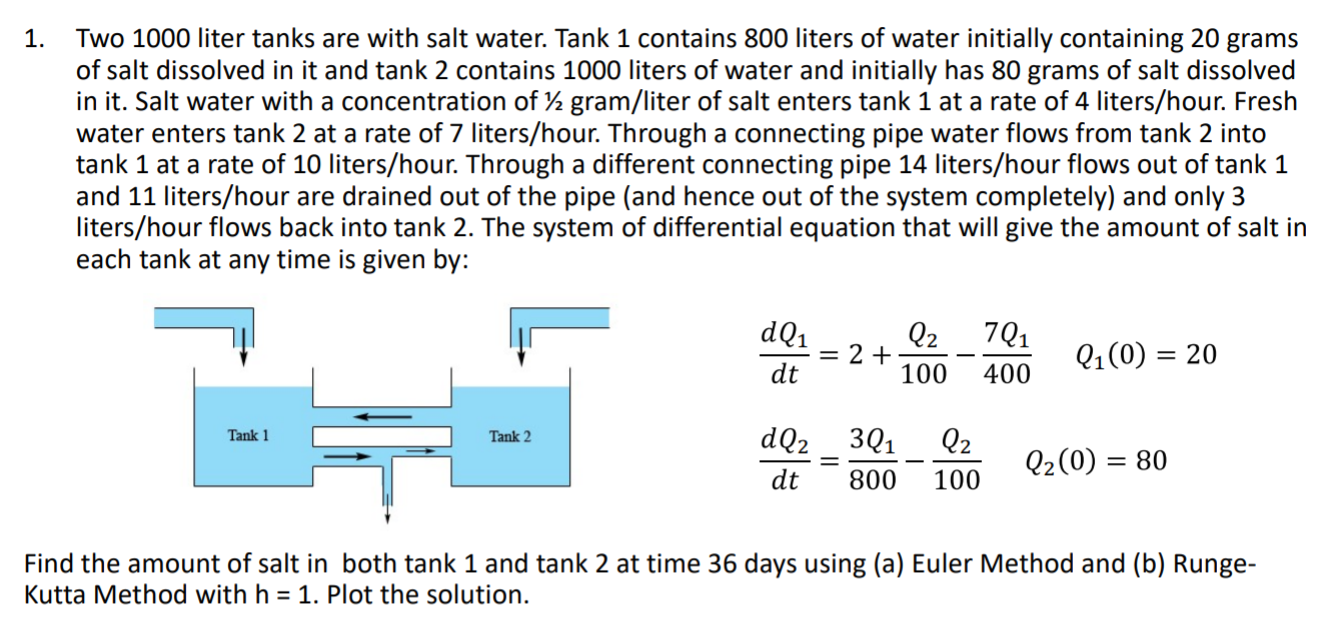 1. Two 1000 liter tanks are with salt water. Tank 1 contains 800 liters of water initially containing 20 grams of salt dissolved in it and tank 2 contains 1000 liters of water and initially has 80 grams of salt dissolved in it. Salt water with a concentration of ½ gram/liter of salt enters tank 1 at a rate of 4 liters/hour. Fresh water enters tank 2 at a rate of 7 liters/hour. Through a connecting pipe water flows from tank 2 into tank 1 at a rate of 10 liters/hour. Through a different connecting pipe 14 liters/hour flows out of tank 1 and 11 liters/hour are drained out of the pipe (and hence out of the system completely) and only 3 liters/hour flows back into tank 2. The system of differential equation that will give the amount of salt in each tank at any time is given by:

Tank 1

Tank 2

$\frac{dQ_1}{dt} = 2 + \frac{Q_2}{100} - \frac{7Q_1}{400}$ $Q_1(0) = 20$

$\frac{dQ_2}{dt} = \frac{3Q_1}{800} - \frac{Q_2}{100}$ $Q_2(0) = 80$

Find the amount of salt in both tank 1 and tank 2 at time 36 days using (a) Euler Method and (b) Runge-Kutta Method with h = 1. Plot the solution.